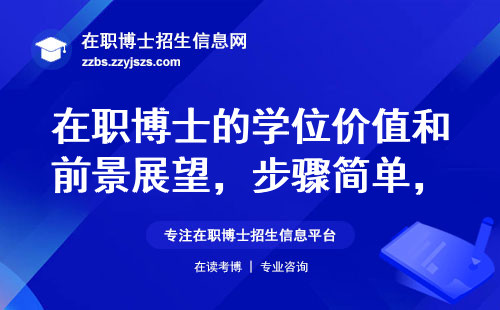 在职博士招生信息网
zzbs.zzyjszs.com

在职博士的学位价值和前景展望，步骤简单，

专注在职博士招生信息平台

在读考博 | 专业咨询